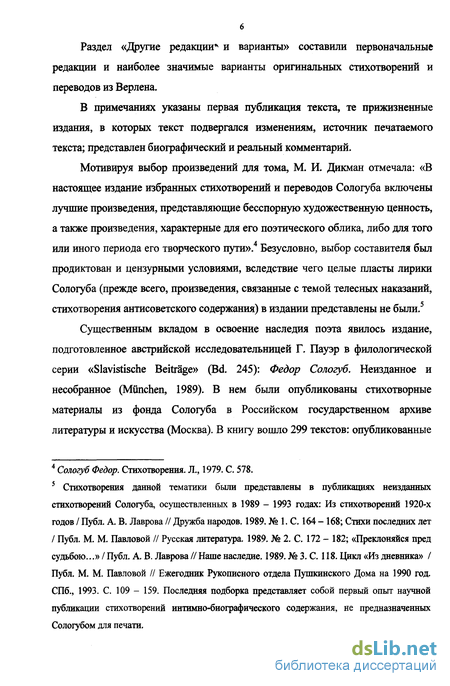 6

Раздел «Другие редакции и варианты» составили первоначальные редакции и наиболее значимые варианты оригинальных стихотворений и переводов из Верлена.

В примечаниях указаны первая публикация текста, те прижизненные издания, в которых текст подвергался изменениям, источник печатаемого текста; представлен биографический и реальный комментарий.

Мотивируя выбор произведений для тома, М. И. Дикман отмечала: «В настоящее издание избранных стихотворений и переводов Сологуба включены лучшие произведения, представляющие бесспорную художественную ценность, а также произведения, характерные для его поэтического облика, либо для того или иного периода его творческого пути».$^4$ Безусловно, выбор составителя был продиктован и цензурными условиями, вследствие чего целые пласты лирики Сологуба (прежде всего, произведения, связанные с темой телесных наказаний, стихотворения антисоветского содержания) в издании представлены не были.$^5$

Существенным вкладом в освоение наследия поэта явилось издание, подготовленное австрийской исследовательницей Г. Пауэр в филологической серии «Slavistische Beiträge» (Bd. 245): Федор Сологуб. Неизданное и несобранное (München, 1989). В нем были опубликованы стихотворные материалы из фонда Сологуба в Российском государственном архиве литературы и искусства (Москва). В книгу вошло 299 текстов: опубликованные

$^4$ Сологуб Федор. Стихотворения. Л., 1979. С. 578.

$^5$ Стихотворения данной тематики были представлены в публикациях неизданных стихотворений Сологуба, осуществленных в 1989 – 1993 годах: Из стихотворений 1920-х годов / Публ. А. В. Лаврова // Дружба народов. 1989. № 1. С. 164 – 168; Стихи последних лет / Публ. М. М. Павловой // Русская литература. 1989. № 2. С. 172 – 182; «Преклоняйся пред судьбою…» / Публ. А. В. Лаврова // Наше наследие. 1989. № 3. С. 118. Цикл «Из дневника» / Публ. М. М. Павловой // Ежегодник Рукописного отдела Пушкинского Дома на 1990 год. СПб., 1993. С. 109 – 159. Последняя подборка представляет собой первый опыт научной публикации стихотворений интимно-биографического содержания, не предназначенных Сологубом для печати.

dsLib.net
библиотека диссертаций